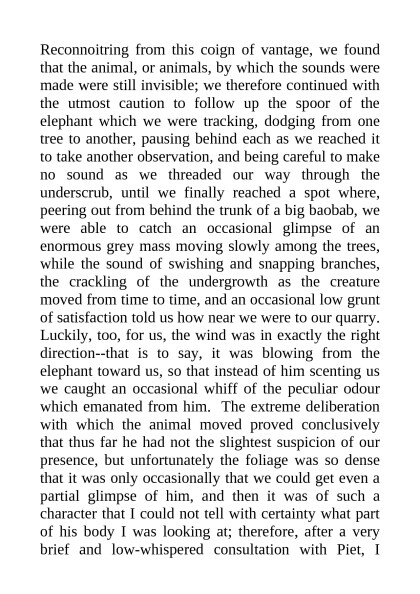 Reconnoitring from this coign of vantage, we found that the animal, or animals, by which the sounds were made were still invisible; we therefore continued with the utmost caution to follow up the spoor of the elephant which we were tracking, dodging from one tree to another, pausing behind each as we reached it to take another observation, and being careful to make no sound as we threaded our way through the underscrub, until we finally reached a spot where, peering out from behind the trunk of a big baobab, we were able to catch an occasional glimpse of an enormous grey mass moving slowly among the trees, while the sound of swishing and snapping branches, the crackling of the undergrowth as the creature moved from time to time, and an occasional low grunt of satisfaction told us how near we were to our quarry. Luckily, too, for us, the wind was in exactly the right direction--that is to say, it was blowing from the elephant toward us, so that instead of him scenting us we caught an occasional whiff of the peculiar odour which emanated from him. The extreme deliberation with which the animal moved proved conclusively that thus far he had not the slightest suspicion of our presence, but unfortunately the foliage was so dense that it was only occasionally that we could get even a partial glimpse of him, and then it was of such a character that I could not tell with certainty what part of his body I was looking at; therefore, after a very brief and low-whispered consultation with Piet, I